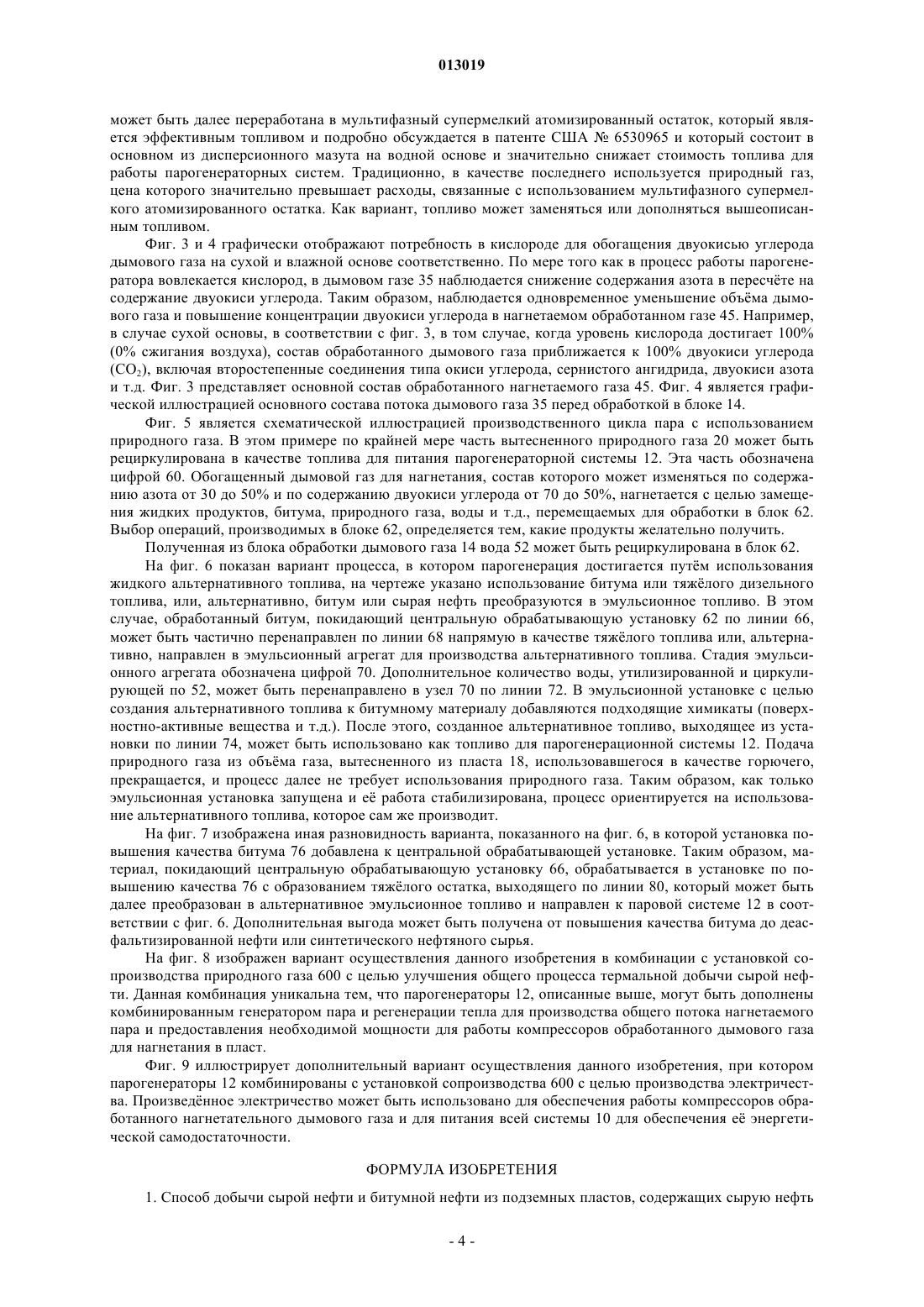 013019

может быть далее переработана в мультифазный супермелкий атомизированный остаток, который является эффективным топливом и подробно обсуждается в патенте США № 6530965 и который состоит в основном из дисперсионного мазута на водной основе и значительно снижает стоимость топлива для работы парогенераторных систем. Традиционно, в качестве последнего используется природный газ, цена которого значительно превышает расходы, связанные с использованием мультифазного супермелкого атомизированного остатка. Как вариант, топливо может заменяться или дополняться вышеописанным топливом.

Фиг. 3 и 4 графически отображают потребность в кислороде для обогащения двуокисью углерода дымового газа на сухой и влажной основе соответственно. По мере того как в процесс работы парогенератора вовлекается кислород, в дымовом газе 35 наблюдается снижение содержания азота в пересчёте на содержание двуокиси углерода. Таким образом, наблюдается одновременное уменьшение объёма дымового газа и повышение концентрации двуокиси углерода в нагнетаемом обработанном газе 45. Например, в случае сухой основы, в соответствии с фиг. 3, в том случае, когда уровень кислорода достигает 100% (0% сжигания воздуха), состав обработанного дымового газа приближается к 100% двуокиси углерода ($CO_2$), включая второстепенные соединения типа окиси углерода, сернистого ангидрида, двуокиси азота и т.д. Фиг. 3 представляет основной состав обработанного нагнетаемого газа 45. Фиг. 4 является графической иллюстрацией основного состава потока дымового газа 35 перед обработкой в блоке 14.

Фиг. 5 является схематической иллюстрацией производственного цикла пара с использованием природного газа. В этом примере по крайней мере часть вытесненного природного газа 20 может быть рециркулирована в качестве топлива для питания парогенераторной системы 12. Эта часть обозначена цифрой 60. Обогащенный дымовой газ для нагнетания, состав которого может изменяться по содержанию азота от 30 до 50% и по содержанию двуокиси углерода от 70 до 50%, нагнетается с целью замещения жидких продуктов, битума, природного газа, воды и т.д., перемещаемых для обработки в блок 62. Выбор операций, производимых в блоке 62, определяется тем, какие продукты желательно получить.

Полученная из блока обработки дымового газа 14 вода 52 может быть рециркулирована в блок 62.

На фиг. 6 показан вариант процесса, в котором парогенерация достигается путём использования жидкого альтернативного топлива, на чертеже указано использование битума или тяжёлого дизельного топлива, или, альтернативно, битум или сырая нефть преобразуются в эмульсионное топливо. В этом случае, обработанный битум, покидающий центральную обрабатывающую установку 62 по линии 66, может быть частично перенаправлен по линии 68 напрямую в качестве тяжёлого топлива или, альтернативно, направлен в эмульсионный агрегат для производства альтернативного топлива. Стадия эмульсионного агрегата обозначена цифрой 70. Дополнительное количество воды, утилизированной и циркулирующей по 52, может быть перенаправлено в узел 70 по линии 72. В эмульсионной установке с целью создания альтернативного топлива к битумному материалу добавляются подходящие химикаты (поверхностно-активные вещества и т.д.). После этого, созданное альтернативное топливо, выходящее из установки по линии 74, может быть использовано как топливо для парогенерационной системы 12. Подача природного газа из объёма газа, вытесненного из пласта 18, использовавшегося в качестве горючего, прекращается, и процесс далее не требует использования природного газа. Таким образом, как только эмульсионная установка запущена и её работа стабилизирована, процесс ориентируется на использование альтернативного топлива, которое сам же производит.

На фиг. 7 изображена иная разновидность варианта, показанного на фиг. 6, в которой установка повышения качества битума 76 добавлена к центральной обрабатывающей установке. Таким образом, материал, покидающий центральную обрабатывающую установку 66, обрабатывается в установке по повышению качества 76 с образованием тяжёлого остатка, выходящего по линии 80, который может быть далее преобразован в альтернативное эмульсионное топливо и направлен к паровой системе 12 в соответствии с фиг. 6. Дополнительная выгода может быть получена от повышения качества битума до деасфальтизированной нефти или синтетического нефтяного сырья.

На фиг. 8 изображен вариант осуществления данного изобретения в комбинации с установкой сопроизводства природного газа 600 с целью улучшения общего процесса термальной добычи сырой нефти. Данная комбинация уникальна тем, что парогенераторы 12, описанные выше, могут быть дополнены комбинированным генератором пара и регенерации тепла для производства общего потока нагнетаемого пара и предоставления необходимой мощности для работы компрессоров обработанного дымового газа для нагнетания в пласт.

Фиг. 9 иллюстрирует дополнительный вариант осуществления данного изобретения, при котором парогенераторы 12 комбинированы с установкой сопроизводства 600 с целью производства электричества. Произведённое электричество может быть использовано для обеспечения работы компрессоров обработанного нагнетательного дымового газа и для питания всей системы 10 для обеспечения её энергетической самодостаточности.

ФОРМУЛА ИЗОБРЕТЕНИЯ

1. Способ добычи сырой нефти и битумной нефти из подземных пластов, содержащих сырую нефть

- 4 -